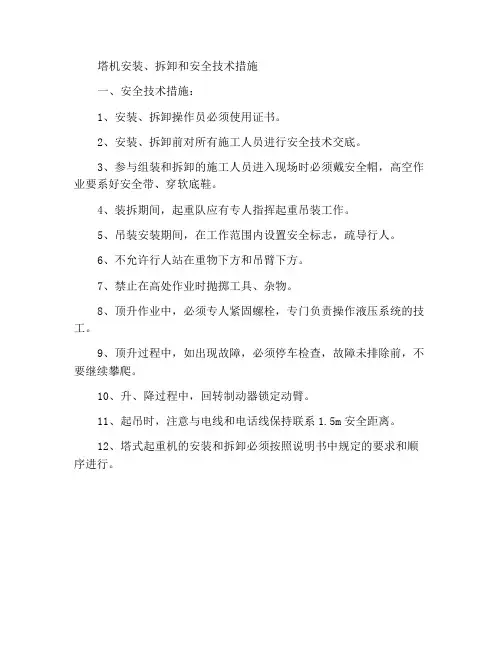 塔机安装、拆卸和安全技术措施

一、安全技术措施：

1、安装、拆卸操作员必须使用证书。

2、安装、拆卸前对所有施工人员进行安全技术交底。

3、参与组装和拆卸的施工人员进入现场时必须戴安全帽，高空作业要系好安全带、穿软底鞋。

4、装拆期间，起重队应有专人指挥起重吊装工作。

5、吊装安装期间，在工作范围内设置安全标志，疏导行人。

6、不允许行人站在重物下方和吊臂下方。

7、禁止在高处作业时抛掷工具、杂物。

8、顶升作业中，必须专人紧固螺栓，专门负责操作液压系统的技工。

9、顶升过程中，如出现故障，必须停车检查，故障未排除前，不要继续攀爬。

10、升、降过程中，回转制动器锁定动臂。

11、起吊时，注意与电线和电话线保持联系 1.5m 安全距离。

12、塔式起重机的安装和拆卸必须按照说明书中规定的要求和顺序进行。